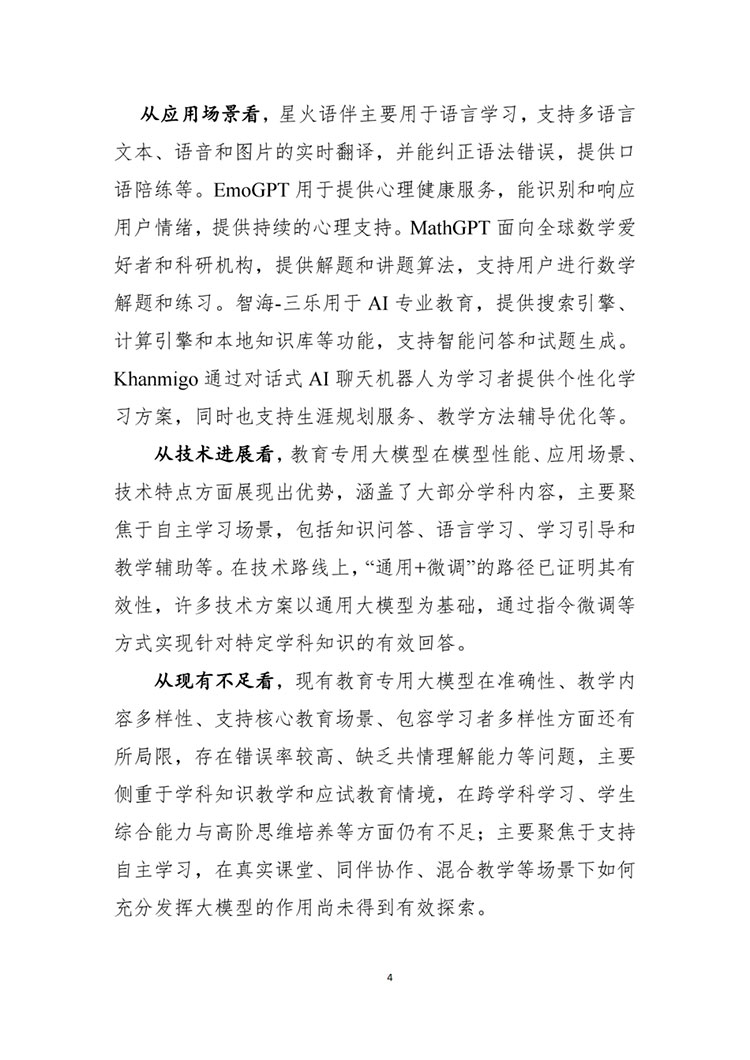 从应用场景看，星火语伴主要用于语言学习，支持多语言文本、语音和图片的实时翻译，并能纠正语法错误，提供口语陪练等。EmoGPT 用于提供心理健康服务，能识别和响应用户情绪，提供持续的心理支持。MathGPT 面向全球数学爱好者和科研机构，提供解题和讲题算法，支持用户进行数学解题和练习。智海-三乐用于 AI 专业教育，提供搜索引擎、计算引擎和本地知识库等功能，支持智能问答和试题生成。Khanmigo 通过对话式 AI 聊天机器人为学习者提供个性化学习方案，同时也支持生涯规划服务、教学方法辅导优化等。

从技术进展看，教育专用大模型在模型性能、应用场景、技术特点方面展现出优势，涵盖了大部分学科内容，主要聚焦于自主学习场景，包括知识问答、语言学习、学习引导和教学辅助等。在技术路线上，“通用+微调”的路径已证明其有效性，许多技术方案以通用大模型为基础，通过指令微调等方式实现针对特定学科知识的有效回答。

从现有不足看，现有教育专用大模型在准确性、教学内容多样性、支持核心教育场景、包容学习者多样性方面还有所局限，存在错误率较高、缺乏共情理解能力等问题，主要侧重于学科知识教学和应试教育情境，在跨学科学习、学生综合能力与高阶思维培养等方面仍有不足；主要聚焦于支持自主学习，在真实课堂、同伴协作、混合教学等场景下如何充分发挥大模型的作用尚未得到有效探索。

4